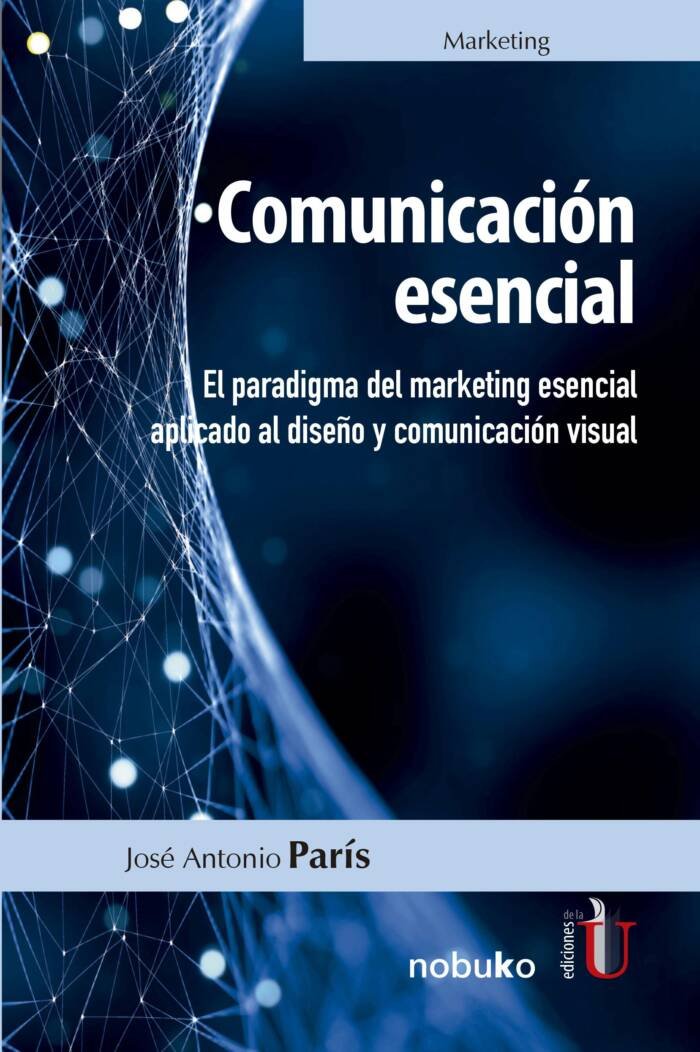 Marketing

Comunicación esencial

El paradigma del marketing esencial aplicado al diseño y comunicación visual

José Antonio París

nobuko

ediciones de la U